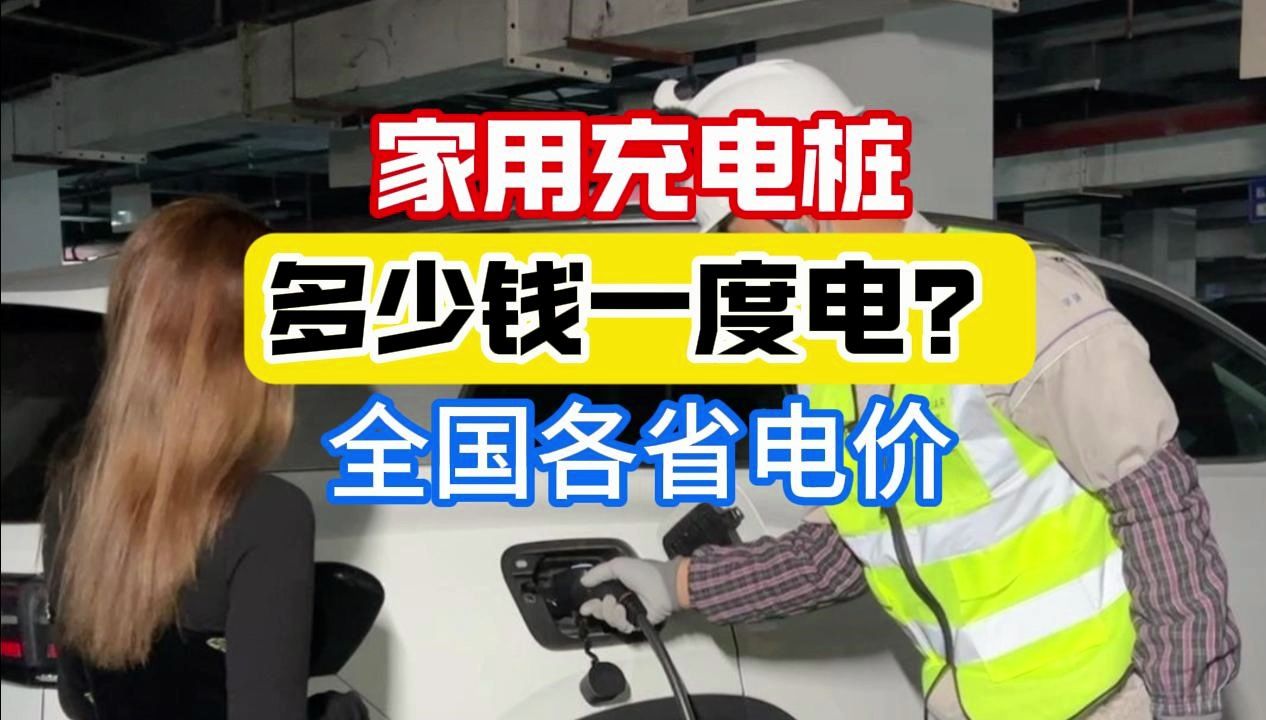 家用充电桩

多少钱一度电？

全国各省电价